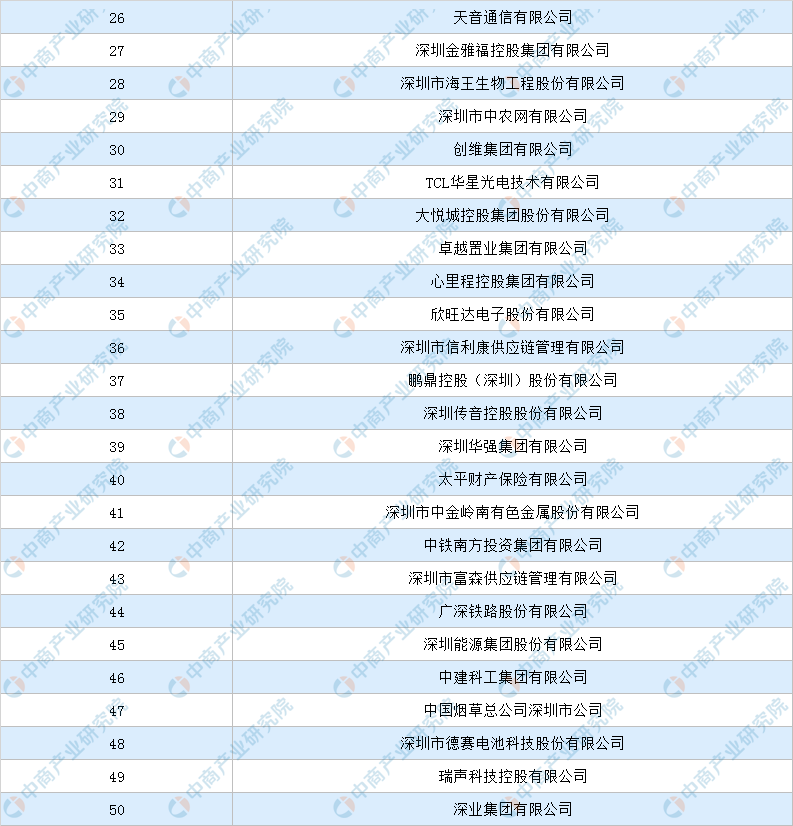 | 26 | 天音通信有限公司 |
|---|---|
| 27 | 深圳金雅福控股集团有限公司 |
| 28 | 深圳市海王生物工程股份有限公司 |
| 29 | 深圳市中农网有限公司 |
| 30 | 创维集团有限公司 |
| 31 | TCL华星光电技术有限公司 |
| 32 | 大悦城控股集团股份有限公司 |
| 33 | 卓越置业集团有限公司 |
| 34 | 心里程控股集团有限公司 |
| 35 | 欣旺达电子股份有限公司 |
| 36 | 深圳市信利康供应链管理有限公司 |
| 37 | 鹏鼎控股（深圳）股份有限公司 |
| 38 | 深圳传音控股股份有限公司 |
| 39 | 深圳华强集团有限公司 |
| 40 | 太平财产保险有限公司 |
| 41 | 深圳市中金岭南有色金属股份有限公司 |
| 42 | 中铁南方投资集团有限公司 |
| 43 | 深圳市富森供应链管理有限公司 |
| 44 | 广深铁路股份有限公司 |
| 45 | 深圳能源集团股份有限公司 |
| 46 | 中建科工集团有限公司 |
| 47 | 中国烟草总公司深圳市公司 |
| 48 | 深圳市德赛电池科技股份有限公司 |
| 49 | 瑞声科技控股有限公司 |
| 50 | 深业集团有限公司 |

中商产业研究院